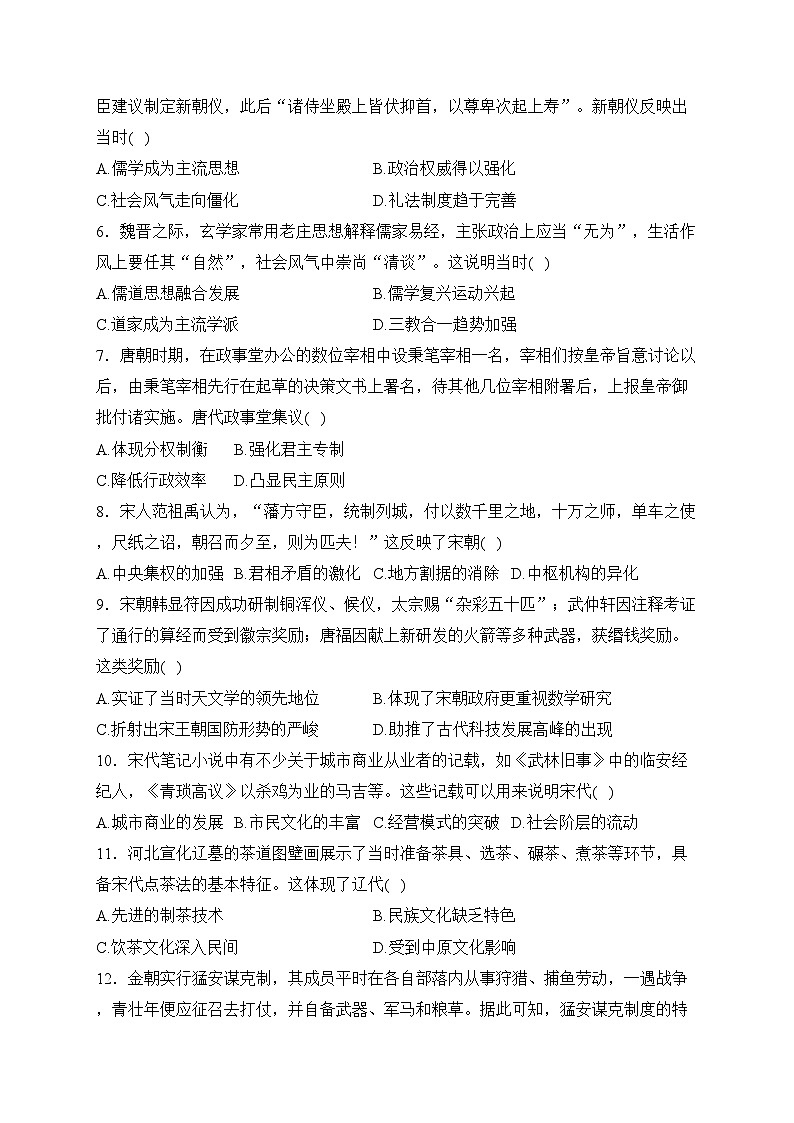 臣建议制定新朝仪，此后“诸侍坐殿上皆伏抑首，以尊卑次起上寿”。新朝仪反映出当时( )

A.儒学成为主流思想　　B.政治权威得以强化

C.社会风气走向僵化　　D.礼法制度趋于完善

6．魏晋之际，玄学家常用老庄思想解释儒家易经，主张政治上应当“无为”，生活作风上要任其“自然”，社会风气中崇尚“清谈”。这说明当时( )

A.儒道思想融合发展　　B.儒学复兴运动兴起

C.道家成为主流学派　　D.三教合一趋势加强

7．唐朝时期，在政事堂办公的数位宰相中设秉笔宰相一名，宰相们按皇帝旨意讨论以后，由秉笔宰相先行在起草的决策文书上署名，待其他几位宰相附署后，上报皇帝御批付诸实施。唐代政事堂集议( )

A.体现分权制衡　B.强化君主专制

C.降低行政效率　D.凸显民主原则

8．宋人范祖禹认为，“藩方守臣，统制列城，付以数千里之地，十万之师，单车之使，尺纸之诏，朝召而夕至，则为匹夫！”这反映了宋朝( )

A.中央集权的加强　B.君相矛盾的激化　C.地方割据的消除　D.中枢机构的异化

9．宋朝韩显符因成功研制铜浑仪、候仪，太宗赐“杂彩五十匹”；武仲轩因注释考证了通行的算经而受到徽宗奖励；唐福因献上新研发的火箭等多种武器，获缗钱奖励。这类奖励( )

A.实证了当时天文学的领先地位　　B.体现了宋朝政府更重视数学研究

C.折射出宋王朝国防形势的严峻　　D.助推了古代科技发展高峰的出现

10．宋代笔记小说中有不少关于城市商业从业者的记载，如《武林旧事》中的临安经纪人，《青琐高议》以杀鸡为业的马吉等。这些记载可以用来说明宋代( )

A.城市商业的发展　B.市民文化的丰富　C.经营模式的突破　D.社会阶层的流动

11．河北宣化辽墓的茶道图壁画展示了当时准备茶具、选茶、碾茶、煮茶等环节，具备宋代点茶法的基本特征。这体现了辽代( )

A.先进的制茶技术　　B.民族文化缺乏特色

C.饮茶文化深入民间　　D.受到中原文化影响

12．金朝实行猛安谋克制，其成员平时在各自部落内从事狩猎、捕鱼劳动，一遇战争，青壮年便应征召去打仗，并自备武器、军马和粮草。据此可知，猛安谋克制度的特